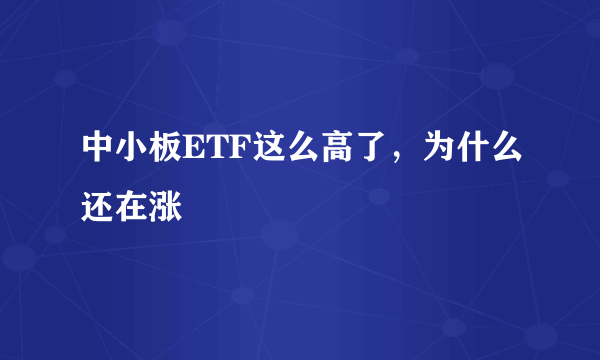 中小板ETF这么高了，为什么还在涨